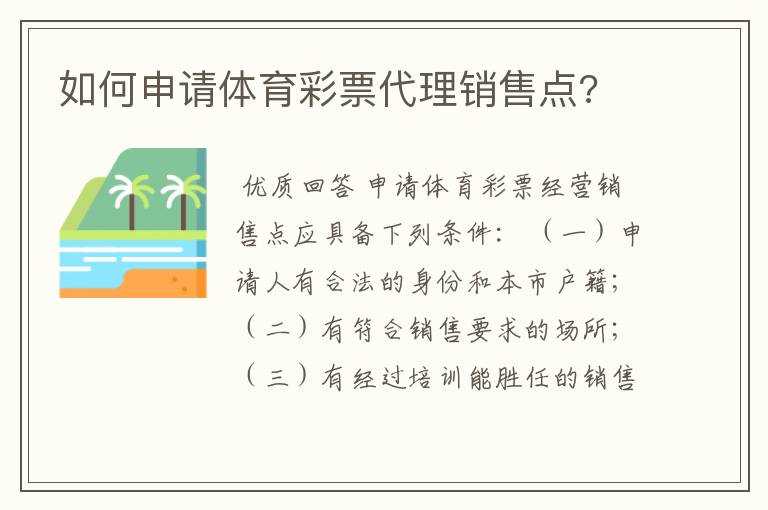 如何申请体育彩票代理销售点?

优质回答 申请体育彩票经营销售点应具备下列条件：（一）申请人有合法的身份和本市户籍；（二）有符合销售要求的场所；（三）有经过培训能胜任的销售